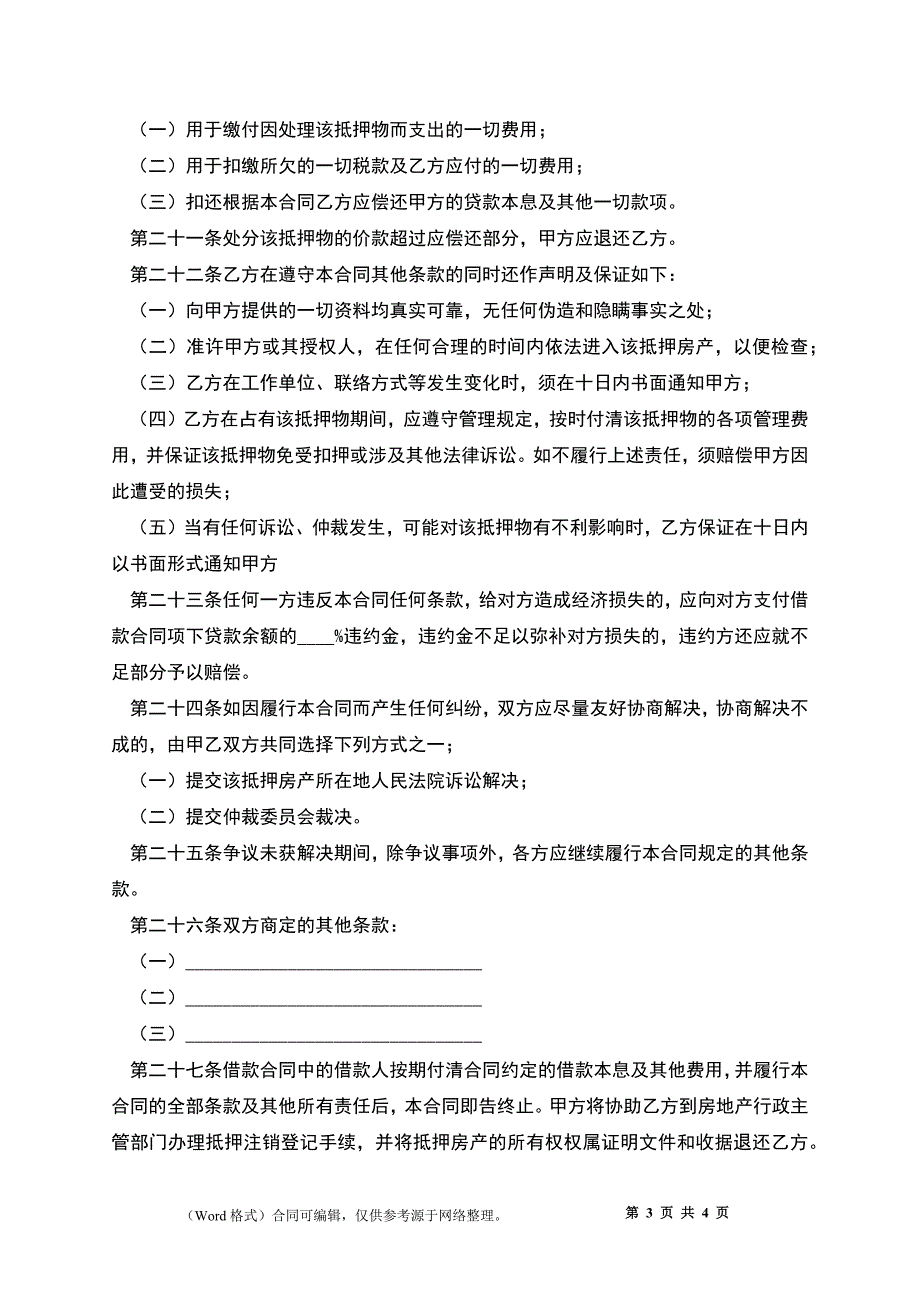 （一）用于缴付因处理该抵押物而支出的一切费用；

（二）用于扣缴所欠的一切税款及乙方应付的一切费用；

（三）扣还根据本合同乙方应偿还甲方的贷款本息及其他一切款项。

第二十一条处分该抵押物的价款超过应偿还部分，甲方应退还乙方。

第二十二条乙方在遵守本合同其他条款的同时还作声明及保证如下：

（一）向甲方提供的一切资料均真实可靠，无任何伪造和隐瞒事实之处；

（二）准许甲方或其授权人，在任何合理的时间内依法进入该抵押房产，以便检查；

（三）乙方在工作单位、联络方式等发生变化时，须在十日内书面通知甲方；

（四）乙方在占有该抵押物期间，应遵守管理规定，按时付清该抵押物的各项管理费用，并保证该抵押物免受扣押或涉及其他法律诉讼。如不履行上述责任，须赔偿甲方因此遭受的损失；

（五）当有任何诉讼、仲裁发生，可能对该抵押物有不利影响时，乙方保证在十日内以书面形式通知甲方

第二十三条任何一方违反本合同任何条款，给对方造成经济损失的，应向对方支付借款合同项下贷款余额的____%违约金，违约金不足以弥补对方损失的，违约方还应就不足部分予以赔偿。

第二十四条如因履行本合同而产生任何纠纷，双方应尽量友好协商解决，协商解决不成的，由甲乙双方共同选择下列方式之一；

（一）提交该抵押房产所在地人民法院诉讼解决；

（二）提交仲裁委员会裁决。

第二十五条争议未获解决期间，除争议事项外，各方应继续履行本合同规定的其他条款。

第二十六条双方商定的其他条款：

（一）________________________________

（二）________________________________

（三）________________________________

第二十七条借款合同中的借款人按期付清合同约定的借款本息及其他费用，并履行本合同的全部条款及其他所有责任后，本合同即告终止。甲方将协助乙方到房地产行政主管部门办理抵押注销登记手续，并将抵押房产的所有权权属证明文件和收据退还乙方。

（Word 格式）合同可编辑，仅供参考源于网络整理。 第 3 页 共 4 页